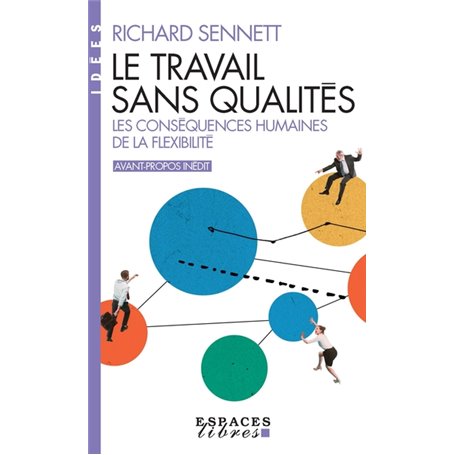 IDÉES

RICHARD SENNETT

LE TRAVAIL SANS QUALITÉS

LES CONSÉQUENCES HUMAINES DE LA FLEXIBILITÉ

AVANT-PROPOS INÉDIT

ESPACES libres